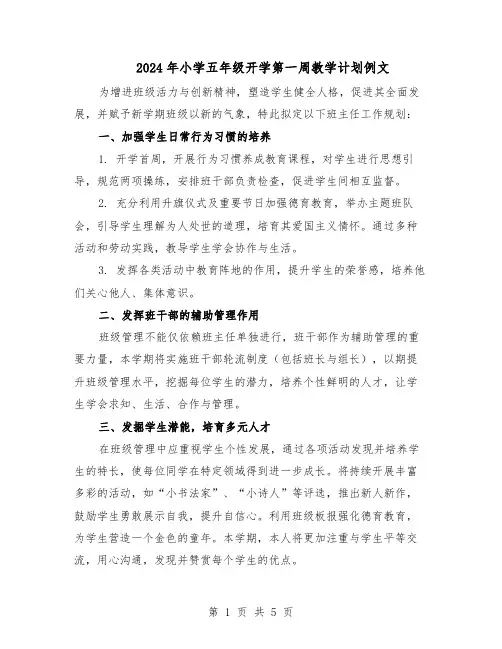 2024年小学五年级开学第一周教学计划例文

为增进班级活力与创新精神，塑造学生健全人格，促进其全面发展，并赋予新学期班级以新的气象，特此拟定以下班主任工作规划：

一、加强学生日常行为习惯的培养

1. 开学首周，开展行为习惯养成教育课程，对学生进行思想引导，规范两项操练，安排班干部负责检查，促进学生间相互监督。

2. 充分利用升旗仪式及重要节日加强德育教育，举办主题班队会，引导学生理解为人处世的道理，培育其爱国主义情怀。通过多种活动和劳动实践，教导学生学会协作与生活。

3. 发挥各类活动中教育阵地的作用，提升学生的荣誉感，培养他们关心他人、集体意识。

二、发挥班干部的辅助管理作用

班级管理不能仅依赖班主任单独进行，班干部作为辅助管理的重要力量，本学期将实施班干部轮流制度（包括班长与组长），以期提升班级管理水平，挖掘每位学生的潜力，培养个性鲜明的人才，让学生学会求知、生活、合作与管理。

三、发掘学生潜能，培育多元人才

在班级管理中应重视学生个性发展，通过各项活动发现并培养学生的特长，使每位同学在特定领域得到进一步成长。将持续开展丰富多彩的活动，如“小书法家”、“小诗人”等评选，推出新人新作，鼓励学生勇敢展示自我，提升自信心。利用班级板报强化德育教育，为学生营造一个金色的童年。本学期，本人将更加注重与学生平等交流，用心沟通，发现并赞赏每个学生的优点。

第 1 页 共 5 页